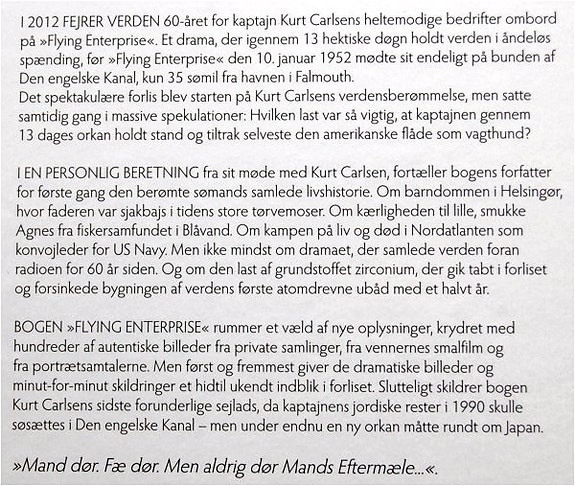 I 2012 FEJRER VERDEN 60-året for kaptajn Kurt Carlsens heltemodige bedrifter ombord på »Flying Enterprise«. Et drama, der igennem 13 hektiske døgn holdt verden i åndeløs spænding, før »Flying Enterprise« den 10. januar 1952 mødte sit endeligt på bunden af Den engelske Kanal, kun 35 sømil fra havnen i Falmouth.
Det spektakulære forlis blev starten på Kurt Carlsens verdensberømmelse, men satte samtidig gang i massive spekulationer: Hvilken last var så vigtig, at kaptajnen gennem 13 dages orkan holdt stand og tiltrak selveste den amerikanske flåde som vagthund?

I EN PERSONLIG BERETNING fra sit møde med Kurt Carlsen, fortæller bogens forfatter for første gang den berømte sømands samlede livshistorie. Om barndommen i Helsingør, hvor faderen var sjakbajs i tidens store tørvemoser. Om kærligheden til lille, smukke Agnes fra fiskersamfundet i Blåvand. Om kampen på liv og død i Nordatlanten som konvojleder for US Navy. Men ikke mindst om dramaet, der samlede verden foran radioen for 60 år siden. Og om den last af grundstoffet zirconium, der gik tabt i forliset og forsinkede bygningen af verdens første atomdrevne ubåd med et halvt år.

BOGEN »FLYING ENTERPRISE« rummer et væld af nye oplysninger, krydret med hundreder af autentiske billeder fra private samlinger, fra vennernes smalfilm og fra portrætsamtalerne. Men først og fremmest giver de dramatiske billeder og minut-for-minut skildringer et hidtil ukendt indblik i forliset. Slutteligt skildrer bogen Kurt Carlsens sidste forunderlige sejlads, da kaptajnens jordiske rester i 1990 skulle søsættes i Den engelske Kanal – men under endnu en ny orkan måtte rundt om Japan.

»Mand dør. Fæ dør. Men aldrig dør Mands Eftermæle...«.